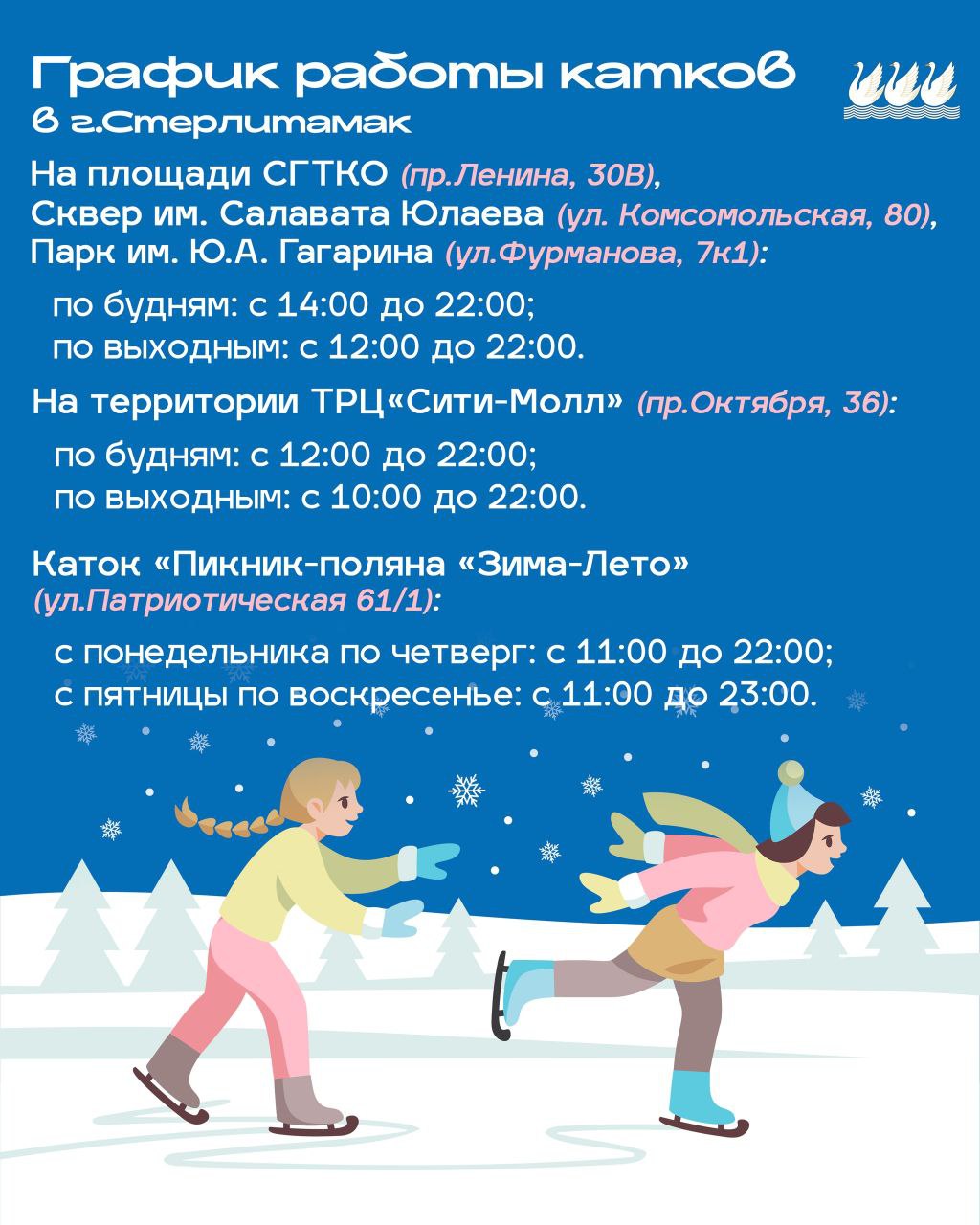 График работы катков
в г.Стерлитамак

На площади СГТКО (пр.Ленина, 30В),
Сквер им. Салавата Юлаева (ул. Комсомольская, 80),
Парк им. Ю.А. Гагарина (ул.Фурманова, 7к1):

по будням: с 14:00 до 22:00;
по выходным: с 12:00 до 22:00.

На территории ТРЦ«Сити-Молл» (пр.Октября, 36):

по будням: с 12:00 до 22:00;
по выходным: с 10:00 до 22:00.

Каток «Пикник-поляна «Зима-Лето»
(ул.Патриотическая 61/1):

с понедельника по четверг: с 11:00 до 22:00;
с пятницы по воскресенье: с 11:00 до 23:00.